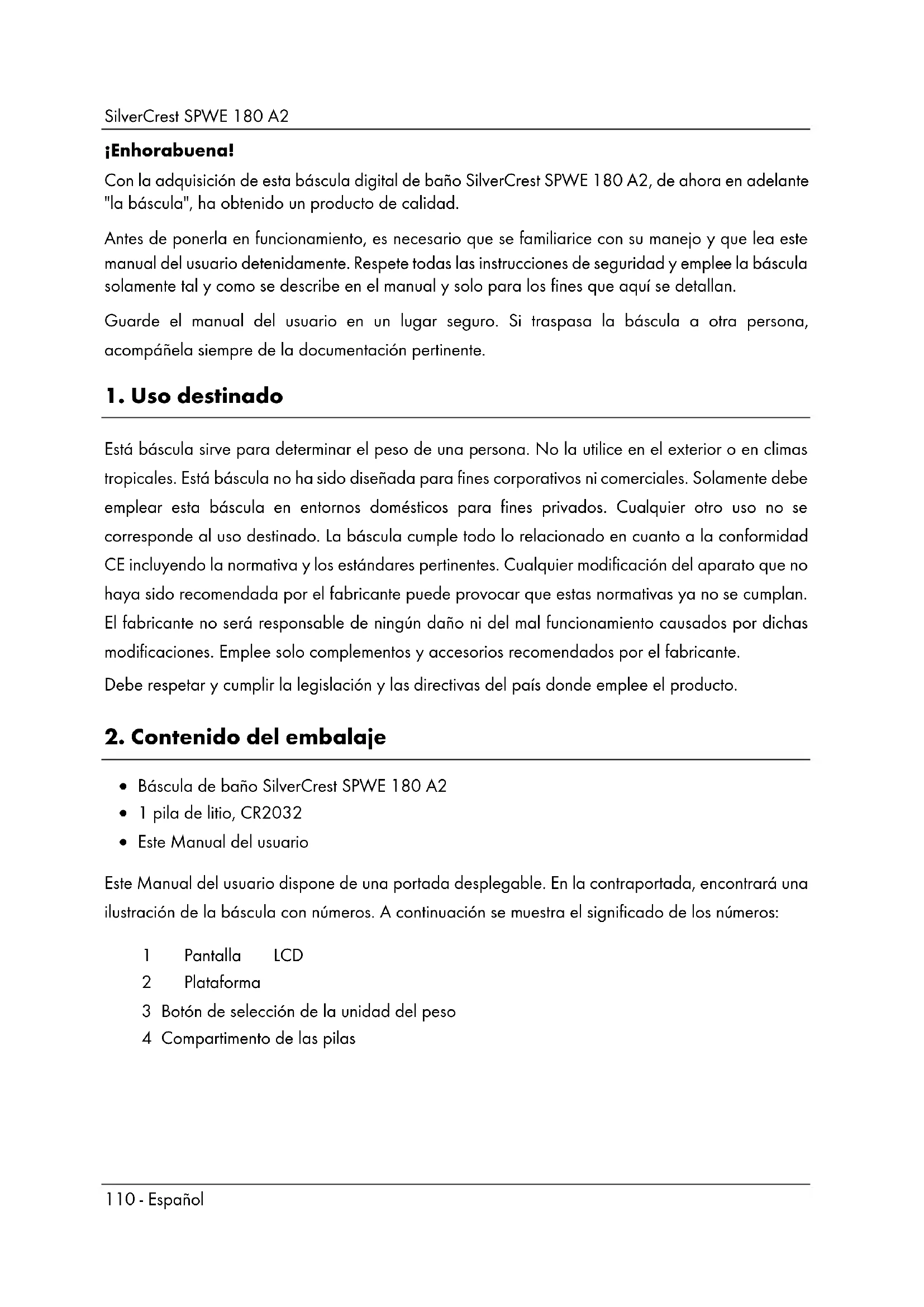 SilverCrest SPWE 180 A2

¡Enhorabuena!

Con la adquisición de esta báscula digital de baño SilverCrest SPWE 180 A2, de ahora en adelante "la báscula", ha obtenido un producto de calidad.

Antes de ponerla en funcionamiento, es necesario que se familiarice con su manejo y que lea este manual del usuario detenidamente. Respete todas las instrucciones de seguridad y emplee la báscula solamente tal y como se describe en el manual y solo para los fines que aquí se detallan.

Guarde el manual del usuario en un lugar seguro. Si traspasa la báscula a otra persona, acompáñela siempre de la documentación pertinente.

1. Uso destinado

Está báscula sirve para determinar el peso de una persona. No la utilice en el exterior o en climas tropicales. Está báscula no ha sido diseñada para fines corporativos ni comerciales. Solamente debe emplear esta báscula en entornos domésticos para fines privados. Cualquier otro uso no se corresponde al uso destinado. La báscula cumple todo lo relacionado en cuanto a la conformidad CE incluyendo la normativa y los estándares pertinentes. Cualquier modificación del aparato que no haya sido recomendada por el fabricante puede provocar que estas normativas ya no se cumplan. El fabricante no será responsable de ningún daño ni del mal funcionamiento causados por dichas modificaciones. Emplee solo complementos y accesorios recomendados por el fabricante.

Debe respetar y cumplir la legislación y las directivas del país donde emplee el producto.

2. Contenido del embalaje

• Báscula de baño SilverCrest SPWE 180 A2
• 1 pila de litio, CR2032
• Este Manual del usuario

Este Manual del usuario dispone de una portada desplegable. En la contraportada, encontrará una ilustración de la báscula con números. A continuación se muestra el significado de los números:

1 Pantalla LCD
2 Plataforma
3 Botón de selección de la unidad del peso
4 Compartimento de las pilas

110 - Español